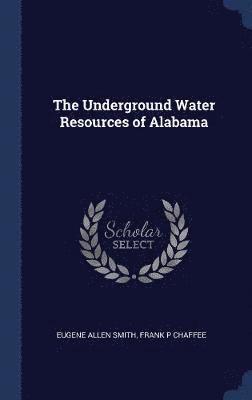 The Underground Water Resources of Alabama

Scholar SELECT

EUGENE ALLEN SMITH, FRANK P CHAFFEE